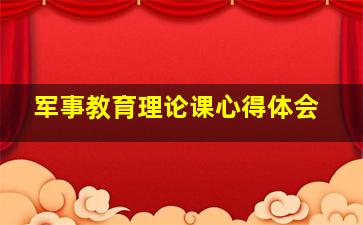 军事教育理论课心得体会